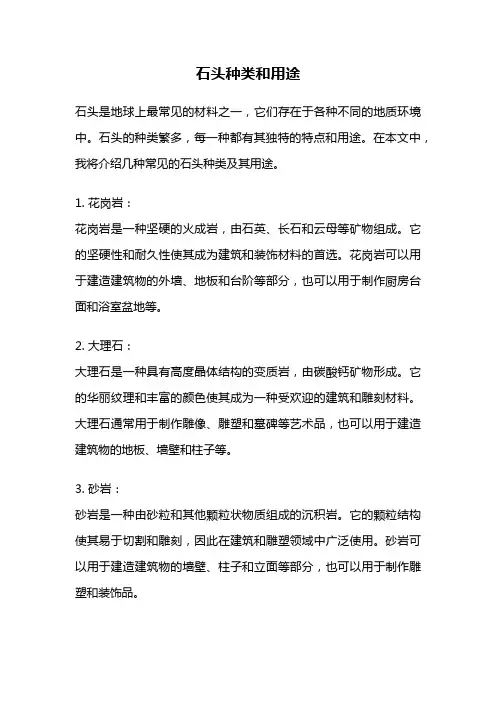 石头种类和用途

石头是地球上最常见的材料之一，它们存在于各种不同的地质环境中。石头的种类繁多，每一种都有其独特的特点和用途。在本文中，我将介绍几种常见的石头种类及其用途。

1. 花岗岩：

花岗岩是一种坚硬的火成岩，由石英、长石和云母等矿物组成。它的坚硬性和耐久性使其成为建筑和装饰材料的首选。花岗岩可以用于建造建筑物的外墙、地板和台阶等部分，也可以用于制作厨房台面和浴室盆地等。

2. 大理石：

大理石是一种具有高度晶体结构的变质岩，由碳酸钙矿物形成。它的华丽纹理和丰富的颜色使其成为一种受欢迎的建筑和雕刻材料。大理石通常用于制作雕像、雕塑和墓碑等艺术品，也可以用于建造建筑物的地板、墙壁和柱子等。

3. 砂岩：

砂岩是一种由砂粒和其他颗粒状物质组成的沉积岩。它的颗粒结构使其易于切割和雕刻，因此在建筑和雕塑领域中广泛使用。砂岩可以用于建造建筑物的墙壁、柱子和立面等部分，也可以用于制作雕塑和装饰品。